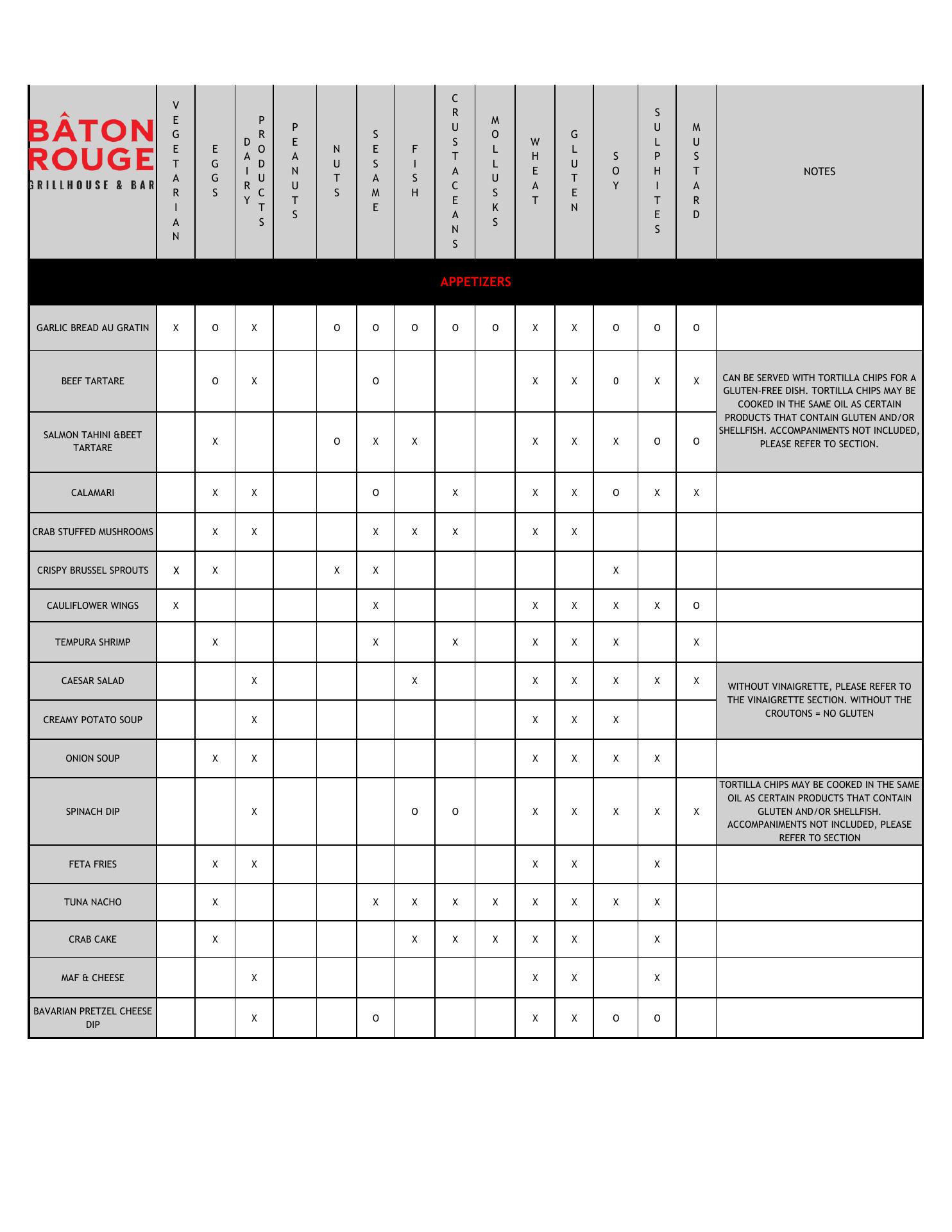 | BÂTON ROUGE GRILLHOUSE & BAR | VEGETARIAN | EGGS | DAIRY PRODUCTS | PEANUTS | NUTS | SESAME | FISH | CRUSTACEANS | MOLLUSKS | WHEAT | GLUTEN | SOY | SULPHITES | MUSTARD | NOTES |
|---|---|---|---|---|---|---|---|---|---|---|---|---|---|---|---|
| APPETIZERS | | | | | | | | | | | | | | | |
| GARLIC BREAD AU GRATIN | X | O | X | | O | O | O | O | O | X | X | O | O | O | |
| BEEF TARTARE | | O | X | | | O | | | | X | X | 0 | X | X | CAN BE SERVED WITH TORTILLA CHIPS FOR A GLUTEN-FREE DISH. TORTILLA CHIPS MAY BE COOKED IN THE SAME OIL AS CERTAIN PRODUCTS THAT CONTAIN GLUTEN AND/OR SHELLFISH. ACCOMPANIMENTS NOT INCLUDED, PLEASE REFER TO SECTION. |
| SALMON TAHINI &BEET TARTARE | | X | | | O | X | X | | | X | X | X | O | O | |
| CALAMARI | | X | X | | | O | | X | | X | X | O | X | X | |
| CRAB STUFFED MUSHROOMS | | X | X | | | X | X | X | | X | X | | | | |
| CRISPY BRUSSEL SPROUTS | X | X | | | X | X | | | | | | X | | | |
| CAULIFLOWER WINGS | X | | | | | X | | | | X | X | X | X | O | |
| TEMPURA SHRIMP | | X | | | | X | | X | | X | X | X | | X | |
| CAESAR SALAD | | | X | | | | X | | | X | X | X | X | X | WITHOUT VINAIGRETTE, PLEASE REFER TO THE VINAIGRETTE SECTION. WITHOUT THE CROUTONS = NO GLUTEN |
| CREAMY POTATO SOUP | | | X | | | | | | | X | X | X | | | |
| ONION SOUP | | X | X | | | | | | | X | X | X | X | | |
| SPINACH DIP | | | X | | | | O | O | | X | X | X | X | X | TORTILLA CHIPS MAY BE COOKED IN THE SAME OIL AS CERTAIN PRODUCTS THAT CONTAIN GLUTEN AND/OR SHELLFISH. ACCOMPANIMENTS NOT INCLUDED, PLEASE REFER TO SECTION |
| FETA FRIES | | X | X | | | | | | | X | X | | X | | |
| TUNA NACHO | | X | | | | X | X | X | X | X | X | X | X | | |
| CRAB CAKE | | X | | | | | X | X | X | X | X | | X | | |
| MAF & CHEESE | | | X | | | | | | | X | X | | X | | |
| BAVARIAN PRETZEL CHEESE DIP | | | X | | | O | | | | X | X | O | O | | |